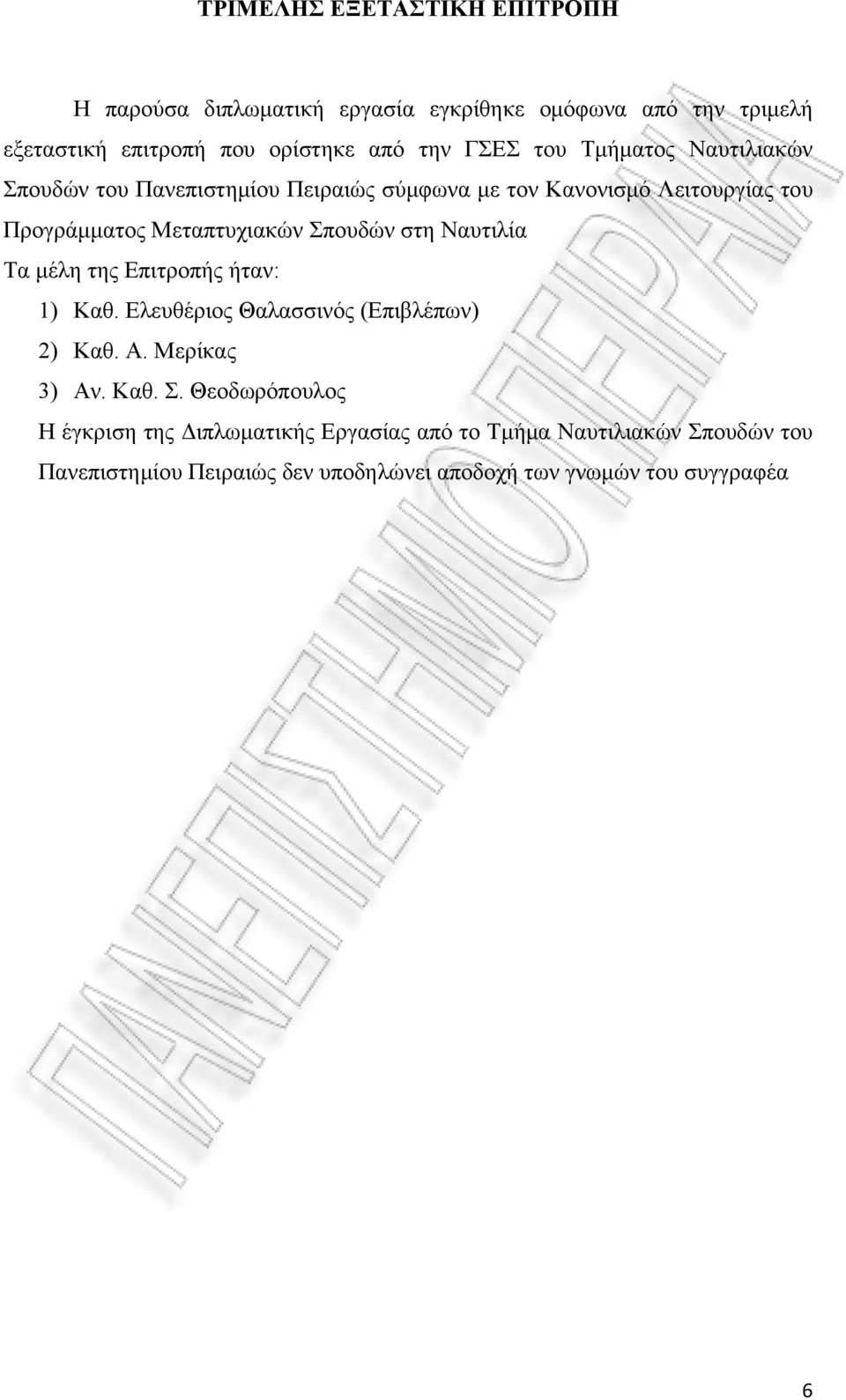 ΤΡΙΜΕΛΗΣ ΕΞΕΤΑΣΤΙΚΗ ΕΠΙΤΡΟΠΗ

Η παρούσα διπλωματική εργασία εγκρίθηκε ομόφωνα από την τριμελή εξεταστική επιτροπή που ορίστηκε από την ΓΣΕΣ του Τμήματος Ναυτιλιακών Σπουδών του Πανεπιστημίου Πειραιώς σύμφωνα με τον Κανονισμό Λειτουργίας του Προγράμματος Μεταπτυχιακών Σπουδών στη Ναυτιλία

Τα μέλη της Επιτροπής ήταν:

1) Καθ. Ελευθέριος Θαλασσινός (Επιβλέπων)

2) Καθ. Α. Μερίκας

3) Αν. Καθ. Σ. Θεοδωρόπουλος

Η έγκριση της Διπλωματικής Εργασίας από το Τμήμα Ναυτιλιακών Σπουδών του Πανεπιστημίου Πειραιώς δεν υποδηλώνει αποδοχή των γνωμών του συγγραφέα

ΠΑΝΕΠΙΣΤΗΜΙΟ ΠΕΙΡΑΙΑ

6